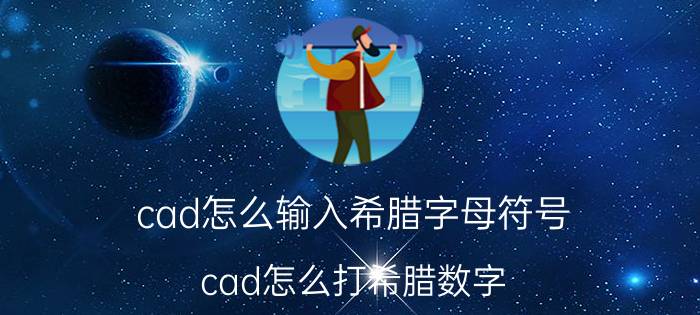 cad怎么输入希腊字母符号

cad怎么打希腊数字